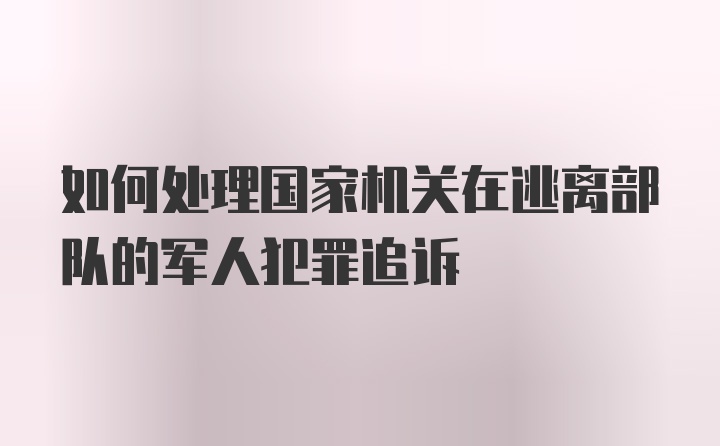 如何处理国家机关在逃离部队的军人犯罪追诉